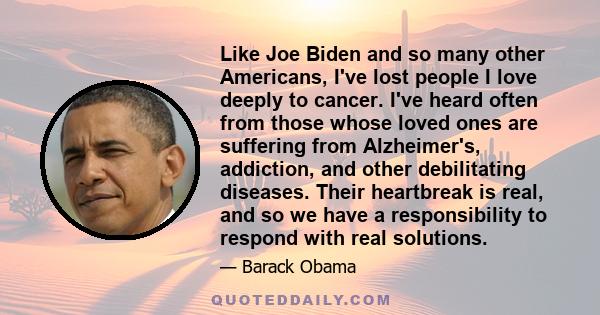 Like Joe Biden and so many other Americans, I've lost people I love deeply to cancer. I've heard often from those whose loved ones are suffering from Alzheimer's, addiction, and other debilitating diseases. Their heartbreak is real, and so we have a responsibility to respond with real solutions.

— Barack Obama

QUOTEDDAILY.COM